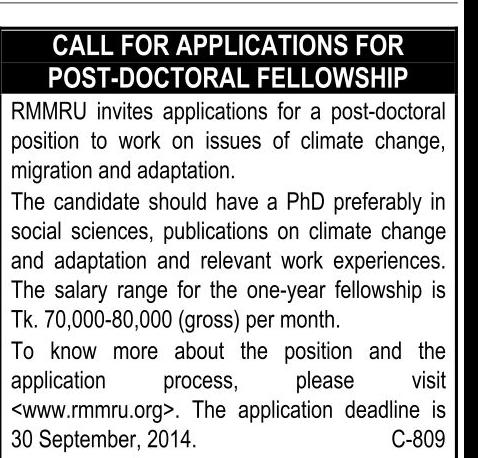 CALL FOR APPLICATIONS FOR POST-DOCTORAL FELLOWSHIP

RMMRU invites applications for a post-doctoral position to work on issues of climate change, migration and adaptation.

The candidate should have a PhD preferably in social sciences, publications on climate change and adaptation and relevant work experiences. The salary range for the one-year fellowship is Tk. 70,000-80,000 (gross) per month.

To know more about the position and the application process, please visit <www.rmmru.org>. The application deadline is 30 September, 2014.

C-809